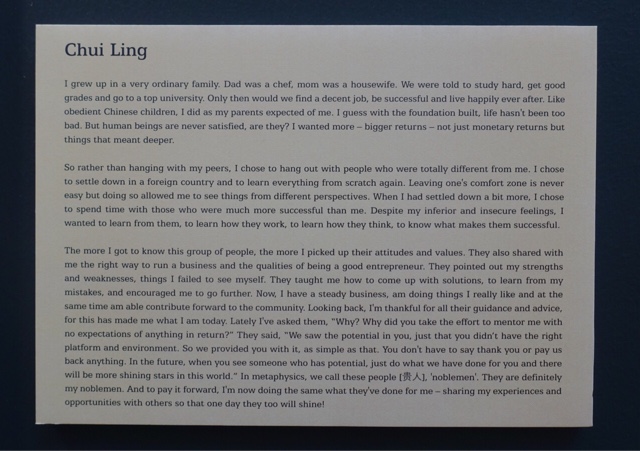 Chui Ling

I grew up in a very ordinary family. Dad was a chef, mom was a housewife. We were told to study hard, get good grades and go to a top university. Only then would we find a decent job, be successful and live happily ever after. Like obedient Chinese children, I did as my parents expected of me. I guess with the foundation built, life hasn't been too bad. But human beings are never satisfied, are they? I wanted more – bigger returns – not just monetary returns but things that meant deeper.

So rather than hanging with my peers, I chose to hang out with people who were totally different from me. I chose to settle down in a foreign country and to learn everything from scratch again. Leaving one's comfort zone is never easy but doing so allowed me to see things from different perspectives. When I had settled down a bit more, I chose to spend time with those who were much more successful than me. Despite my inferior and insecure feelings, I wanted to learn from them, to learn how they work, to learn how they think, to know what makes them successful.

The more I got to know this group of people, the more I picked up their attitudes and values. They also shared with me the right way to run a business and the qualities of being a good entrepreneur. They pointed out my strengths and weaknesses, things I failed to see myself. They taught me how to come up with solutions, to learn from my mistakes, and encouraged me to go further. Now, I have a steady business, am doing things I really like and at the same time am able contribute forward to the community. Looking back, I'm thankful for all their guidance and advice, for this has made me what I am today. Lately I've asked them, "Why? Why did you take the effort to mentor me with no expectations of anything in return?" They said, "We saw the potential in you, just that you didn't have the right platform and environment. So we provided you with it, as simple as that. You don't have to say thank you or pay us back anything. In the future, when you see someone who has potential, just do what we have done for you and there will be more shining stars in this world." In metaphysics, we call these people [贵人], 'noblemen'. They are definitely my noblemen. And to pay it forward, I'm now doing the same what they've done for me – sharing my experiences and opportunities with others so that one day they too will shine!